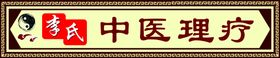 李氏 中医理疗